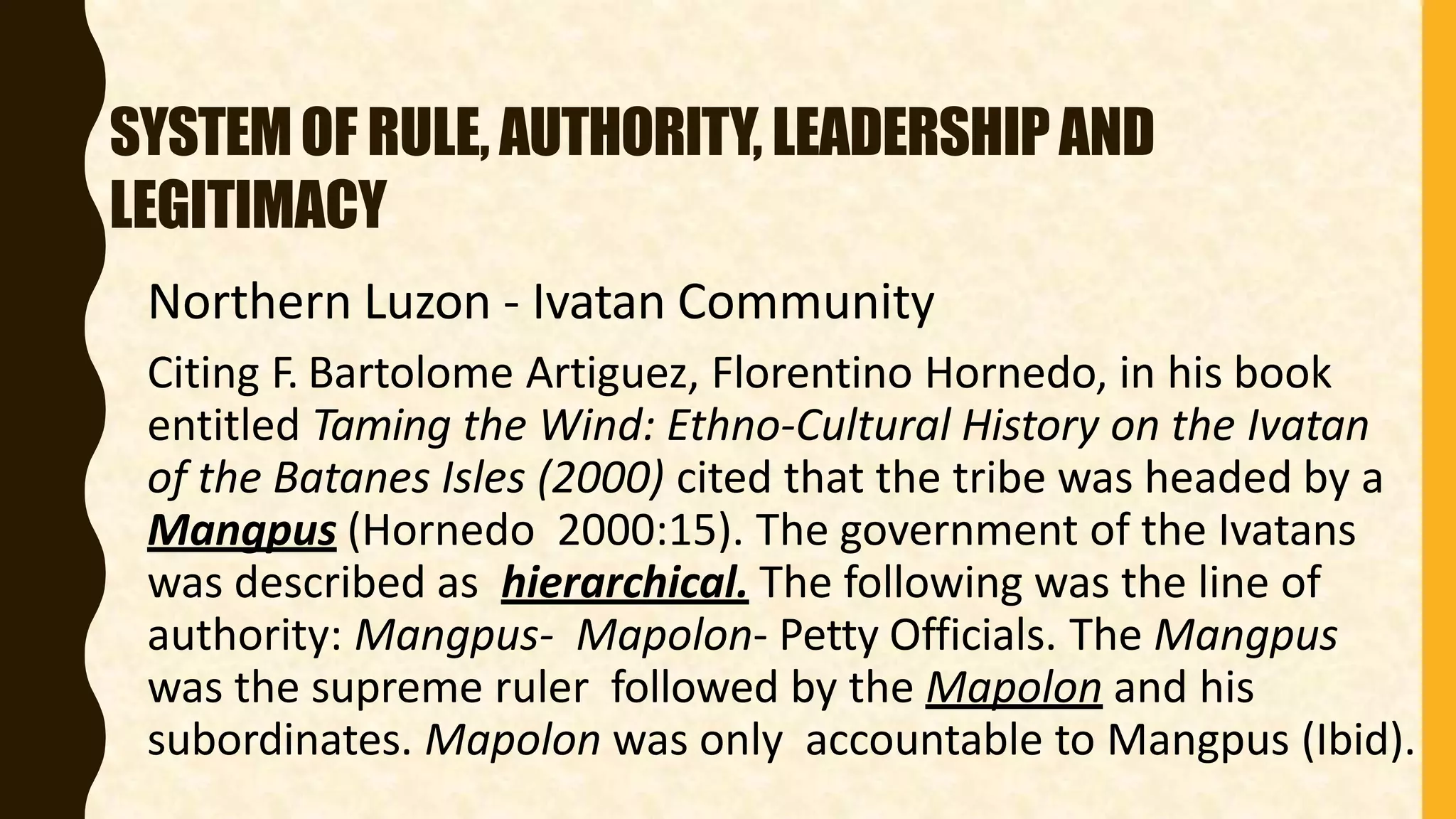 SYSTEM OF RULE, AUTHORITY, LEADERSHIP AND LEGITIMACY

Northern Luzon - Ivatan Community

Citing F. Bartolome Artiguez, Florentino Hornedo, in his book entitled Taming the Wind: Ethno-Cultural History on the Ivatan of the Batanes Isles (2000) cited that the tribe was headed by a Mangpus (Hornedo 2000:15). The government of the Ivatans was described as hierarchical. The following was the line of authority: Mangpus- Mapolon- Petty Officials. The Mangpus was the supreme ruler followed by the Mapolon and his subordinates. Mapolon was only accountable to Mangpus (Ibid).